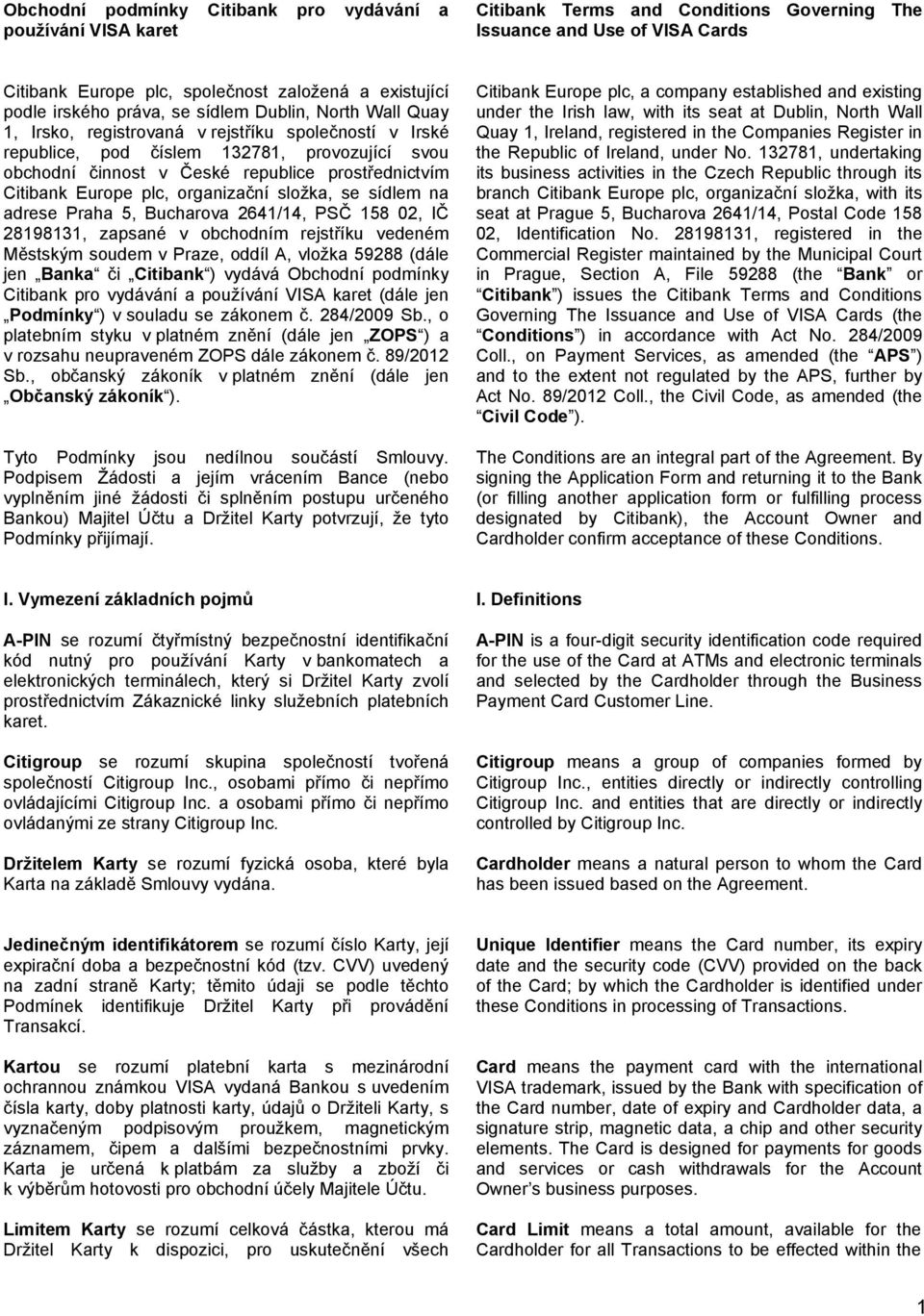 Obchodní podmínky Citibank pro vydávání a používání VISA karet

Citibank Europe plc, společnost založená a existující podle irského práva, se sídlem Dublin, North Wall Quay 1, Irsko, registrovaná v rejstříku společností v Irské republice, pod číslem 132781, provozující svou obchodní činnost v České republice prostřednictvím Citibank Europe plc, organizační složka, se sídlem na adrese Praha 5, Bucharova 2641/14, PSČ 158 02, IČ 28198131, zapsané v obchodním rejstříku vedeném Městským soudem v Praze, oddíl A, vložka 59288 (dále jen „Banka“ či „Citibank“) vydává Obchodní podmínky Citibank pro vydávání a používání VISA karet (dále jen „Podmínky“) v souladu se zákonem č. 284/2009 Sb., o platebním styku v platném znění (dále jen „ZOPS“) a v rozsahu neupraveném ZOPS dále zákonem č. 89/2012 Sb., občanský zákoník v platném znění (dále jen „Občanský zákoník“).

Tyto Podmínky jsou nedílnou součástí Smlouvy. Podpisem Žádosti a jejím vrácením Bance (nebo vyplněním jiné žádosti či splněním postupu určeného Bankou) Majitel Účtu a Držitel Karty potvrzují, že tyto Podmínky přijímají.

I. Vymezení základních pojmů

A-PIN se rozumí čtyřmístný bezpečnostní identifikační kód nutný pro používání Karty v bankomatech a elektronických terminálech, který si Držitel Karty zvolí prostřednictvím Zákaznické linky služebních platebních karet.

Citigroup se rozumí skupina společností tvořená společností Citigroup Inc., osobami přímo či nepřímo ovládajícími Citigroup Inc. a osobami přímo či nepřímo ovládanými ze strany Citigroup Inc.

Držitelem Karty se rozumí fyzická osoba, které byla Karta na základě Smlouvy vydána.

Jedinečným identifikátorem se rozumí číslo Karty, její expirační doba a bezpečnostní kód (tzv. CVV) uvedený na zadní straně Karty; těmito údaji se podle těchto Podmínek identifikuje Držitel Karty při provádění Transakcí.

Kartou se rozumí platební karta s mezinárodní ochrannou známkou VISA vydaná Bankou s uvedením čísla karty, doby platnosti karty, údajů o Držiteli Karty, s vyznačeným podpisovým proužkem, magnetickým záznamem, čipem a dalšími bezpečnostními prvky. Karta je určená k platbám za služby a zboží či k výběrům hotovosti pro obchodní účely Majitele Účtu.

Limitem Karty se rozumí celková částka, kterou má Držitel Karty k dispozici, pro uskutečnění všech

Citibank Terms and Conditions Governing The Issuance and Use of VISA Cards

Citibank Europe plc, a company established and existing under the Irish law, with its seat at Dublin, North Wall Quay 1, Ireland, registered in the Companies Register in the Republic of Ireland, under No. 132781, undertaking its business activities in the Czech Republic through its branch Citibank Europe plc, organizační složka, with its seat at Prague 5, Bucharova 2641/14, Postal Code 158 02, Identification No. 28198131, registered in the Commercial Register maintained by the Municipal Court in Prague, Section A, File 59288 (the “Bank” or “Citibank”) issues the Citibank Terms and Conditions Governing The Issuance and Use of VISA Cards (the “Conditions”) in accordance with Act No. 284/2009 Coll., on Payment Services, as amended (the “APS”) and to the extent not regulated by the APS, further by Act No. 89/2012 Coll., the Civil Code, as amended (the “Civil Code”).

The Conditions are an integral part of the Agreement. By signing the Application Form and returning it to the Bank (or filling another application form or fulfilling process designated by Citibank), the Account Owner and Cardholder confirm acceptance of these Conditions.

I. Definitions

A-PIN is a four-digit security identification code required for the use of the Card at ATMs and electronic terminals and selected by the Cardholder through the Business Payment Card Customer Line.

Citigroup means a group of companies formed by Citigroup Inc., entities directly or indirectly controlling Citigroup Inc. and entities that are directly or indirectly controlled by Citigroup Inc.

Cardholder means a natural person to whom the Card has been issued based on the Agreement.

Unique Identifier means the Card number, its expiry date and the security code (CVV) provided on the back of the Card; by which the Cardholder is identified under these Conditions in processing of Transactions.

Card means the payment card with the international VISA trademark, issued by the Bank with specification of the Card number, date of expiry and Cardholder data, a signature strip, magnetic data, a chip and other security elements. The Card is designed for payments for goods and services or cash withdrawals for the Account Owner’s business purposes.

Card Limit means a total amount, available for the Cardholder for all Transactions to be effected within the

1